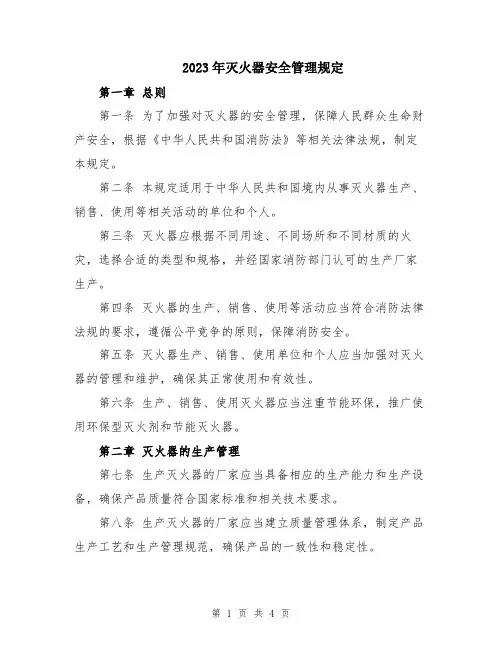 2023年灭火器安全管理规定

第一章 总则

第一条 为了加强对灭火器的安全管理，保障人民群众生命财产安全，根据《中华人民共和国消防法》等相关法律法规，制定本规定。

第二条 本规定适用于中华人民共和国境内从事灭火器生产、销售、使用等相关活动的单位和个人。

第三条 灭火器应根据不同用途、不同场所和不同材质的火灾，选择合适的类型和规格，并经国家消防部门认可的生产厂家生产。

第四条 灭火器的生产、销售、使用等活动应当符合消防法律法规的要求，遵循公平竞争的原则，保障消防安全。

第五条 灭火器生产、销售、使用单位和个人应当加强对灭火器的管理和维护，确保其正常使用和有效性。

第六条 生产、销售、使用灭火器应当注重节能环保，推广使用环保型灭火剂和节能灭火器。

第二章 灭火器的生产管理

第七条 生产灭火器的厂家应当具备相应的生产能力和生产设备，确保产品质量符合国家标准和相关技术要求。

第八条 生产灭火器的厂家应当建立质量管理体系，制定产品生产工艺和生产管理规范，确保产品的一致性和稳定性。

第 1 页 共 4 页